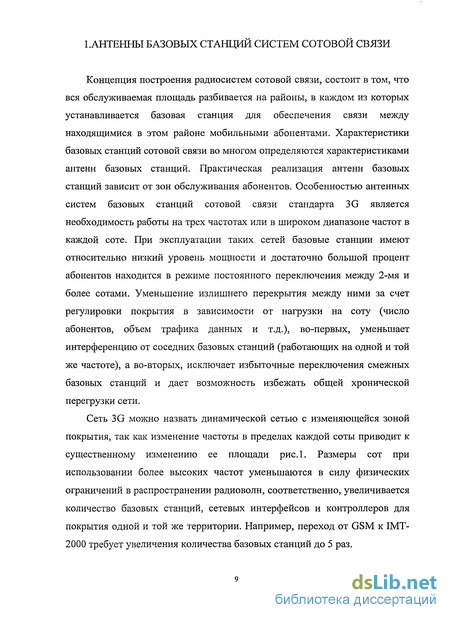 1.АНТЕННЫ БАЗОВЫХ СТАНЦИЙ СИСТЕМ СОТОВОЙ СВЯЗИ

Концепция построения радиосистем сотовой связи, состоит в том, что вся обслуживаемая площадь разбивается на районы, в каждом из которых устанавливается базовая станция для обеспечения связи между находящимися в этом районе мобильными абонентами. Характеристики базовых станций сотовой связи во многом определяются характеристиками антенн базовых станций. Практическая реализация антенн базовых станций зависит от зон обслуживания абонентов. Особенностью антенных систем базовых станций сотовой связи стандарта 3G является необходимость работы на трех частотах или в широком диапазоне частот в каждой соте. При эксплуатации таких сетей базовые станции имеют относительно низкий уровень мощности и достаточно большой процент абонентов находится в режиме постоянного переключения между 2-мя и более сотами. Уменьшение излишнего перекрытия между ними за счет регулировки покрытия в зависимости от нагрузки на соту (число абонентов, объем трафика данных и т.д.), во-первых, уменьшает интерференцию от соседних базовых станций (работающих на одной и той же частоте), а во-вторых, исключает избыточные переключения смежных базовых станций и дает возможность избежать общей хронической перегрузки сети.

Сеть 3G можно назвать динамической сетью с изменяющейся зоной покрытия, так как изменение частоты в пределах каждой соты приводит к существенному изменению ее площади рис.1. Размеры сот при использовании более высоких частот уменьшаются в силу физических ограничений в распространении радиоволн, соответственно, увеличивается количество базовых станций, сетевых интерфейсов и контроллеров для покрытия одной и той же территории. Например, переход от GSM к IMT-2000 требует увеличения количества базовых станций до 5 раз.

9

dsLib.net
библиотека диссертаций